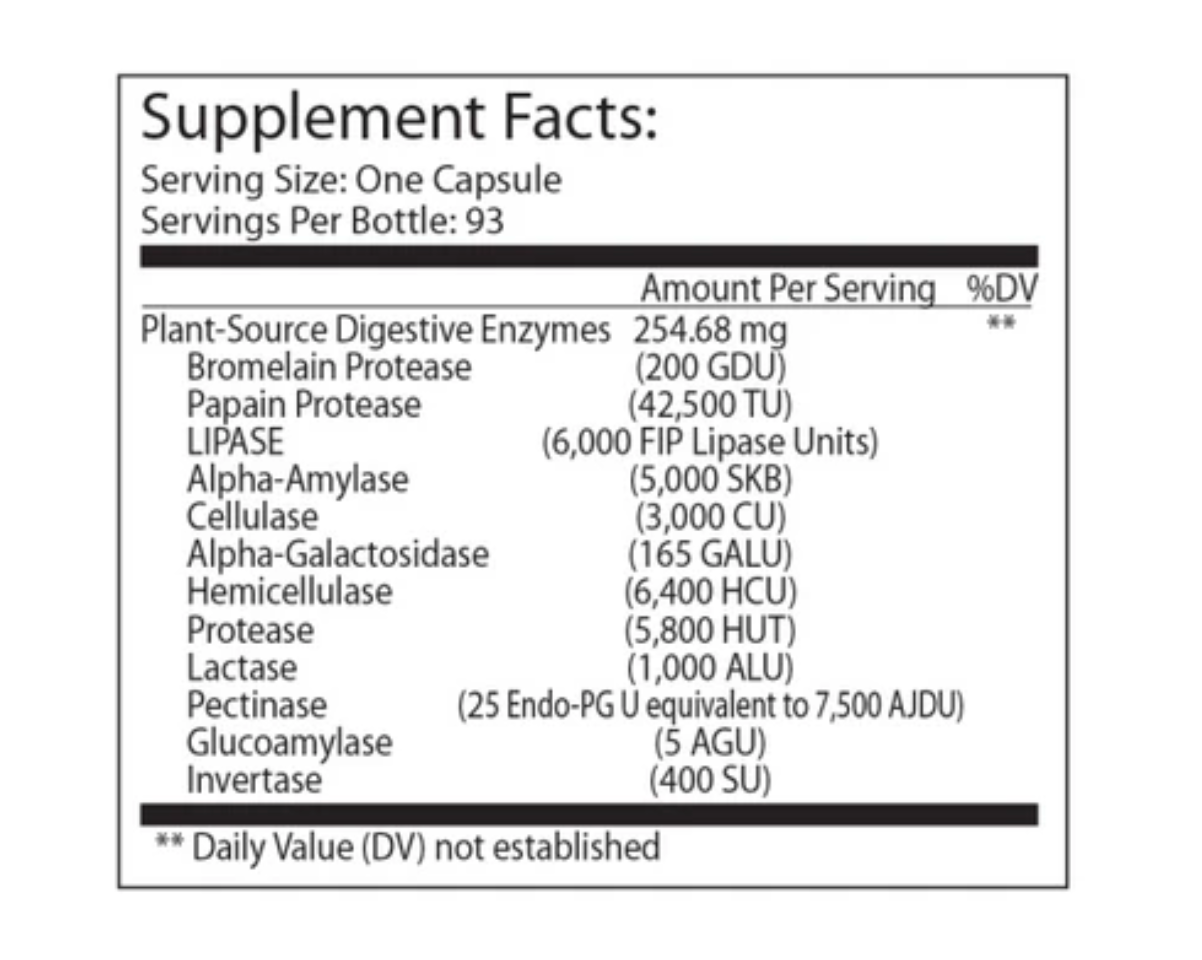 Supplement Facts:
Serving Size: One Capsule
Servings Per Bottle: 93

|  | Amount Per Serving | %DV |
|---|---|---|
| Plant-Source Digestive Enzymes | 254.68 mg | ** |
| Bromelain Protease | (200 GDU) |  |
| Papain Protease | (42,500 TU) |  |
| LIPASE | (6,000 FIP Lipase Units) |  |
| Alpha-Amylase | (5,000 SKB) |  |
| Cellulase | (3,000 CU) |  |
| Alpha-Galactosidase | (165 GALU) |  |
| Hemicellulase | (6,400 HCU) |  |
| Protease | (5,800 HUT) |  |
| Lactase | (1,000 ALU) |  |
| Pectinase | (25 Endo-PG U equivalent to 7,500 AJDU) |  |
| Glucoamylase | (5 AGU) |  |
| Invertase | (400 SU) |  |

** Daily Value (DV) not established